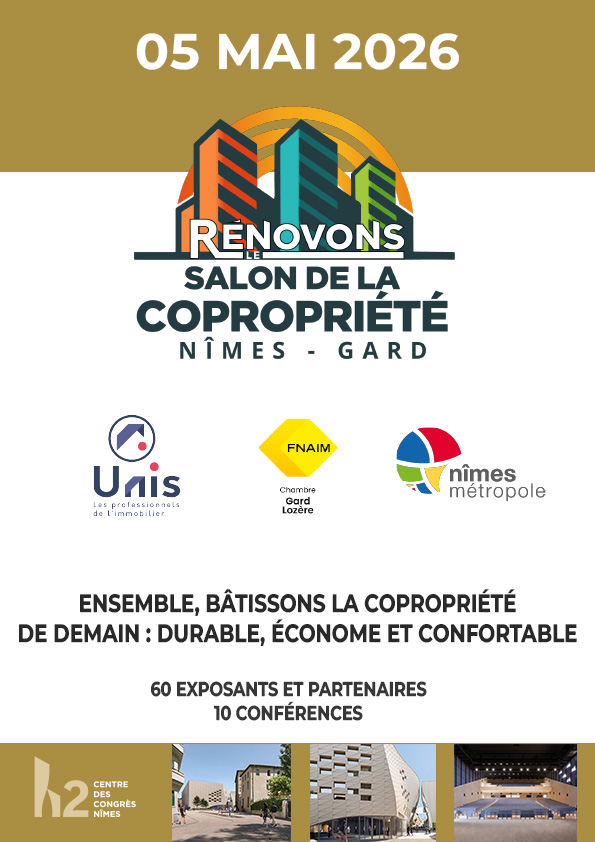 05 MAI 2026

RENOVONS
LE
SALON DE LA
COPROPRIÉTÉ
NÎMES - GARD

Unis
Les professionnels de l'immobilier

FNAIM
Chambre
Gard
Lozère

nîmes
métropole

ENSEMBLE, BÂTISSONS LA COPROPRIÉTÉ DE DEMAIN : DURABLE, ÉCONOME ET CONFORTABLE

60 EXPOSANTS ET PARTENAIRES
10 CONFÉRENCES

h2 CENTRE DES CONGRÈS NÎMES